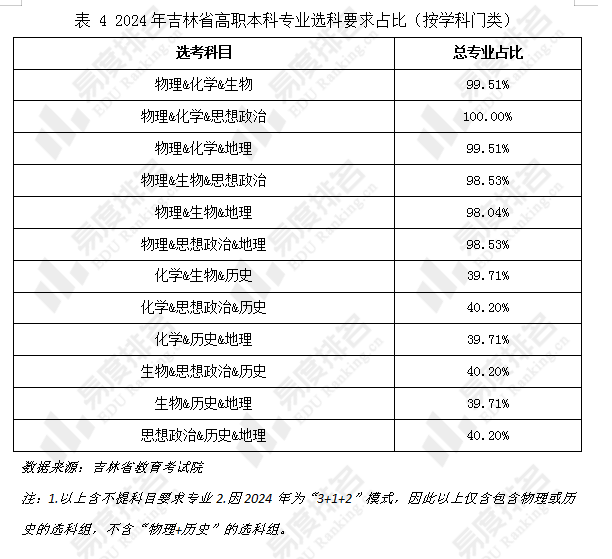 表 4 2024年吉林省高职本科专业选科要求占比（按学科门类）

| 选考科目 | 总专业占比 |
|---|---|
| 物理&化学&生物 | 99.51% |
| 物理&化学&思想政治 | 100.00% |
| 物理&化学&地理 | 99.51% |
| 物理&生物&思想政治 | 98.53% |
| 物理&生物&地理 | 98.04% |
| 物理&思想政治&地理 | 98.53% |
| 化学&生物&历史 | 39.71% |
| 化学&思想政治&历史 | 40.20% |
| 化学&历史&地理 | 39.71% |
| 生物&思想政治&历史 | 40.20% |
| 生物&历史&地理 | 39.71% |
| 思想政治&历史&地理 | 40.20% |

数据来源：吉林省教育考试院

注：1.以上含不提科目要求专业 2.因2024年为“3+1+2”模式，因此以上仅含包含物理或历史的选科组，不含“物理+历史”的选科组。

易度排名 EDU Ranking.cn